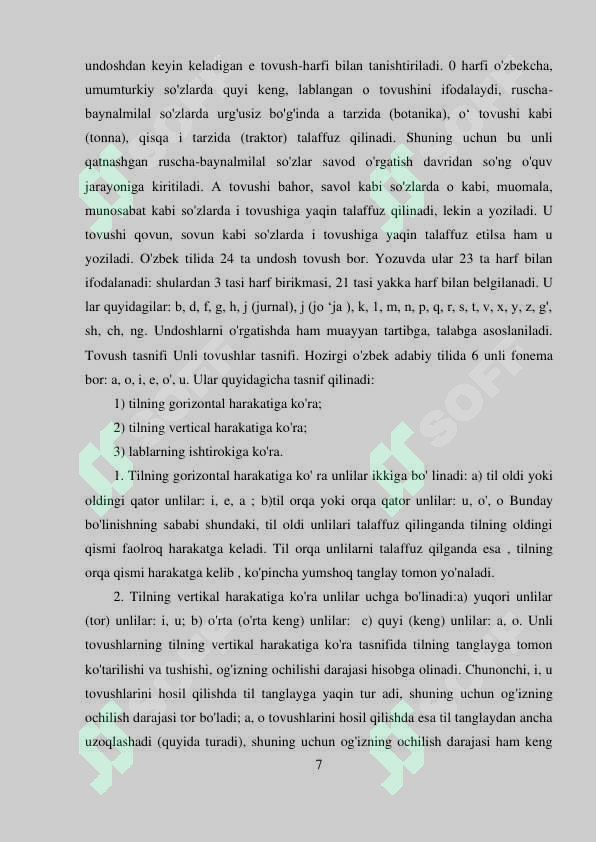 undoshdan keyin keladigan e tovush-harfi bilan tanishtiriladi. 0 harfi o'zbekcha, umumturkiy so'zlarda quyi keng, lablangan o tovushini ifodalaydi, ruscha-baynalmilal so'zlarda urg'usiz bo'g'inda a tarzida (botanika), o‘ tovushi kabi (tonna), qisqa i tarzida (traktor) talaffuz qilinadi. Shuning uchun bu unli qatnashgan ruscha-baynalmilal so'zlar savod o'rgatish davridan so'ng o'quv jarayoniga kiritiladi. A tovushi bahor, savol kabi so'zlarda o kabi, muomala, munosabat kabi so'zlarda i tovushiga yaqin talaffuz qilinadi, lekin a yoziladi. U tovushi qovun, sovun kabi so'zlarda i tovushiga yaqin talaffuz etilsa ham u yoziladi. O'zbek tilida 24 ta undosh tovush bor. Yozuvda ular 23 ta harf bilan ifodalanadi: shulardan 3 tasi harf birikmasi, 21 tasi yakka harf bilan belgilanadi. U lar quyidagilar: b, d, f, g, h, j (jurnal), j (jo ‘ja ), k, 1, m, n, p, q, r, s, t, v, x, y, z, g', sh, ch, ng. Undoshlarni o'rgatishda ham muayyan tartibga, talabga asoslaniladi. Tovush tasnifi Unli tovushlar tasnifi. Hozirgi o'zbek adabiy tilida 6 unli fonema bor: a, o, i, e, o', u. Ular quyidagicha tasnif qilinadi:

1) tilning gorizontal harakatiga ko'ra;

2) tilning vertical harakatiga ko'ra;

3) lablarning ishtirokiga ko'ra.

1. Tilning gorizontal harakatiga ko' ra unlilar ikkiga bo' linadi: a) til oldi yoki oldingi qator unlilar: i, e, a ; b)til orqa yoki orqa qator unlilar: u, o', o Bunday bo'linishning sababi shundaki, til oldi unlilari talaffuz qilinganda tilning oldingi qismi faolroq harakatga keladi. Til orqa unlilarni talaffuz qilganda esa , tilning orqa qismi harakatga kelib , ko'pincha yumshoq tanglay tomon yo'naladi.

2. Tilning vertikal harakatiga ko'ra unlilar uchga bo'linadi:a) yuqori unlilar (tor) unlilar: i, u; b) o'rta (o'rta keng) unlilar: c) quyi (keng) unlilar: a, o. Unli tovushlarning tilning vertikal harakatiga ko'ra tasnifida tilning tanglayga tomon ko'tarilishi va tushishi, og'izning ochilishi darajasi hisobga olinadi. Chunonchi, i, u tovushlarini hosil qilishda til tanglayga yaqin tur adi, shuning uchun og'izning ochilish darajasi tor bo'ladi; a, o tovushlarini hosil qilishda esa til tanglaydan ancha uzoqlashadi (quyida turadi), shuning uchun og'izning ochilish darajasi ham keng

7